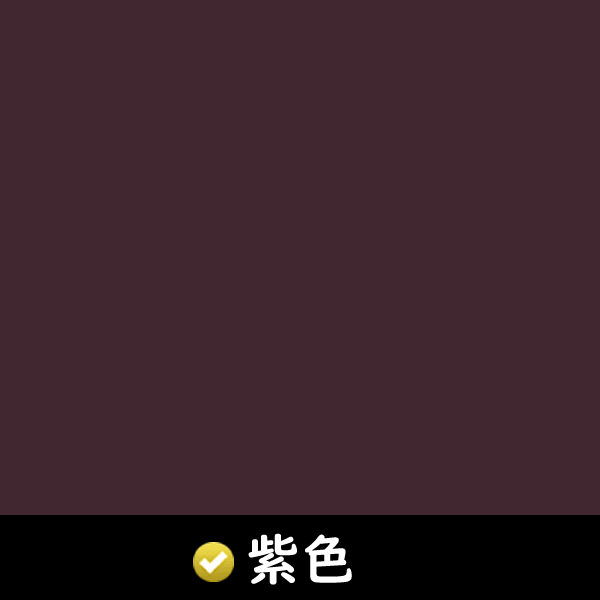 紫色